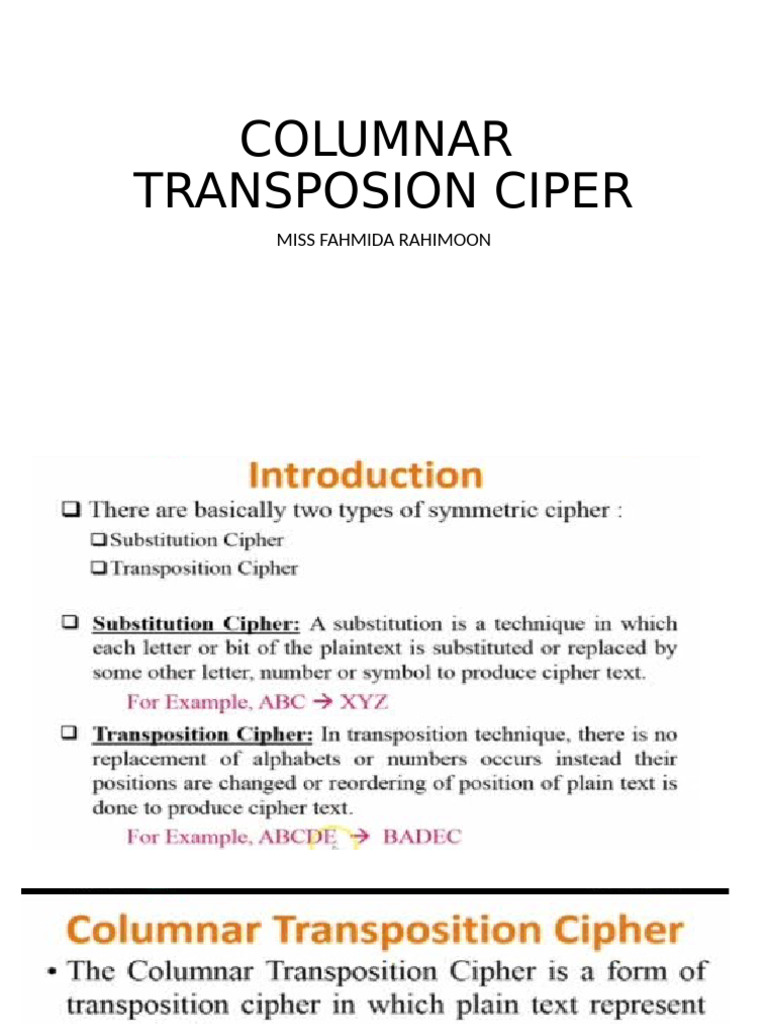 COLUMNAR TRANSPOSION CIPER

MISS FAHMIDA RAHIMOON

Introduction

❑ There are basically two types of symmetric cipher :

❑ Substitution Cipher

❑ Transposition Cipher

❑ Substitution Cipher: A substitution is a technique in which each letter or bit of the plaintext is substituted or replaced by some other letter, number or symbol to produce cipher text.

For Example, ABC → XYZ

❑ Transposition Cipher: In transposition technique, there is no replacement of alphabets or numbers occurs instead their positions are changed or reordering of position of plain text is done to produce cipher text.

For Example, ABCDE → BADEC

Columnar Transposition Cipher

• The Columnar Transposition Cipher is a form of transposition cipher in which plain text represent